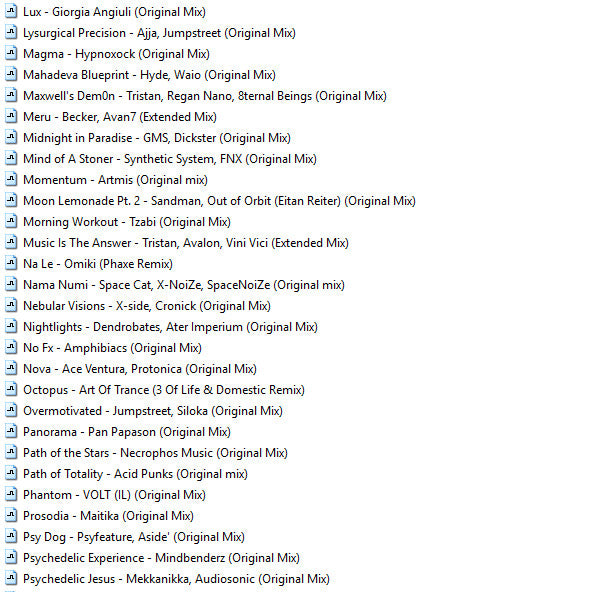 Lux - Giorgia Angiuli (Original Mix)
Lysurgical Precision - Ajja, Jumpstreet (Original Mix)
Magma - Hypnoxock (Original Mix)
Mahadeva Blueprint - Hyde, Waio (Original Mix)
Maxwell's Dem0n - Tristan, Regan Nano, 8ternal Beings (Original Mix)
Meru - Becker, Avan7 (Extended Mix)
Midnight in Paradise - GMS, Dickster (Original Mix)
Mind of A Stoner - Synthetic System, FNX (Original Mix)
Momentum - Artmis (Original mix)
Moon Lemonade Pt. 2 - Sandman, Out of Orbit (Eitan Reiter) (Original Mix)
Morning Workout - Tzabi (Original Mix)
Music Is The Answer - Tristan, Avalon, Vini Vici (Extended Mix)
Na Le - Omiki (Phaxe Remix)
Nama Numi - Space Cat, X-NoiZe, SpaceNoiZe (Original mix)
Nebular Visions - X-side, Cronick (Original Mix)
Nightlights - Dendrobates, Ater Imperium (Original Mix)
No Fx - Amphibiacs (Original Mix)
Nova - Ace Ventura, Protonica (Original Mix)
Octopus - Art Of Trance (3 Of Life & Domestic Remix)
Overmotivated - Jumpstreet, Siloka (Original Mix)
Panorama - Pan Papason (Original Mix)
Path of the Stars - Necrophos Music (Original Mix)
Path of Totality - Acid Punks (Original mix)
Phantom - VOLT (IL) (Original Mix)
Prosodia - Maitika (Original Mix)
Psy Dog - Psyfeature, Aside' (Original Mix)
Psychedelic Experience - Mindbenderz (Original Mix)
Psychedelic Jesus - Mekkanikka, Audiosonic (Original Mix)